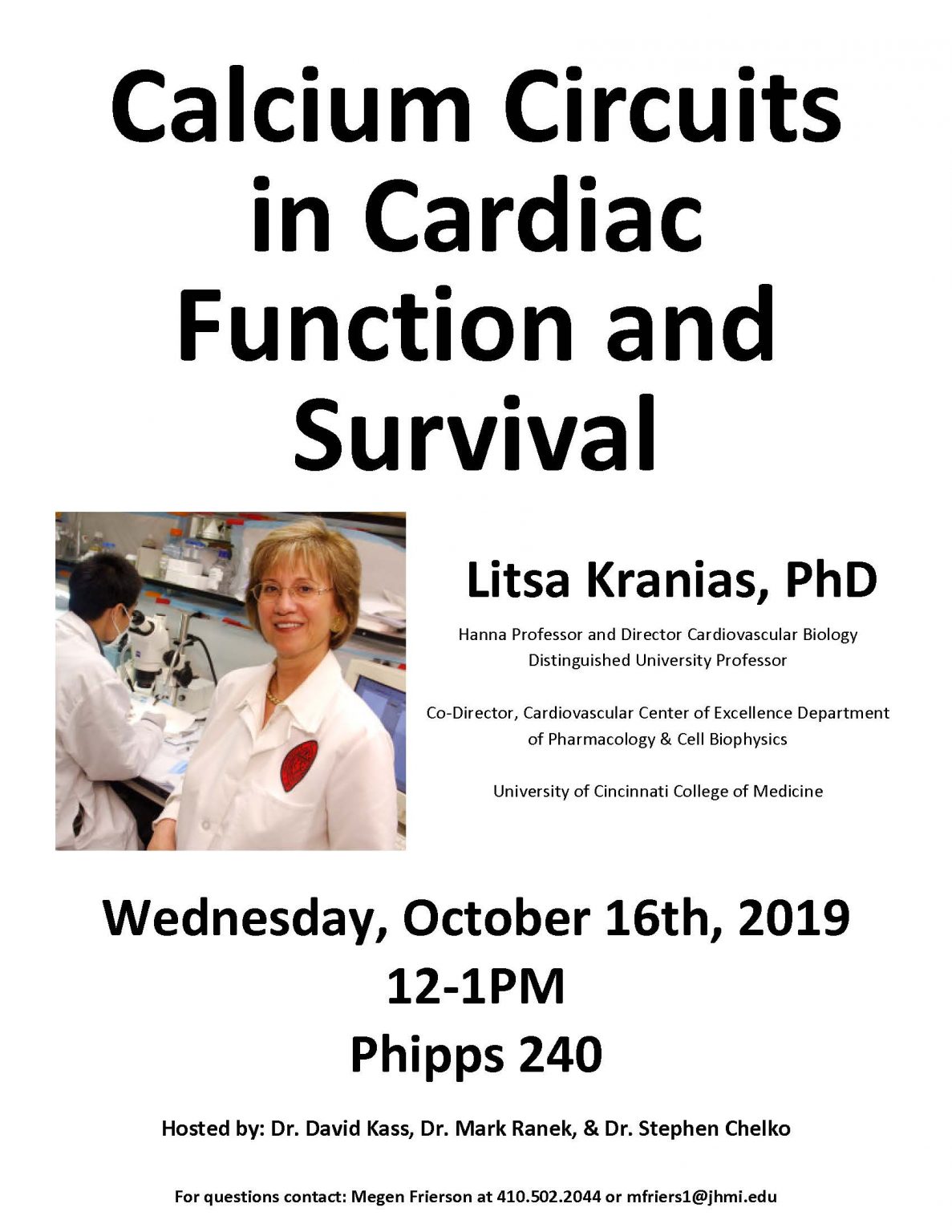 Calcium Circuits in Cardiac Function and Survival

Litsa Kranias, PhD

Hanna Professor and Director Cardiovascular Biology
Distinguished University Professor

Co-Director, Cardiovascular Center of Excellence Department of Pharmacology & Cell Biophysics

University of Cincinnati College of Medicine

Wednesday, October 16th, 2019
12-1PM
Phipps 240

Hosted by: Dr. David Kass, Dr. Mark Ranek, & Dr. Stephen Chelko

For questions contact: Megen Frierson at 410.502.2044 or mfriers1@jhmi.edu